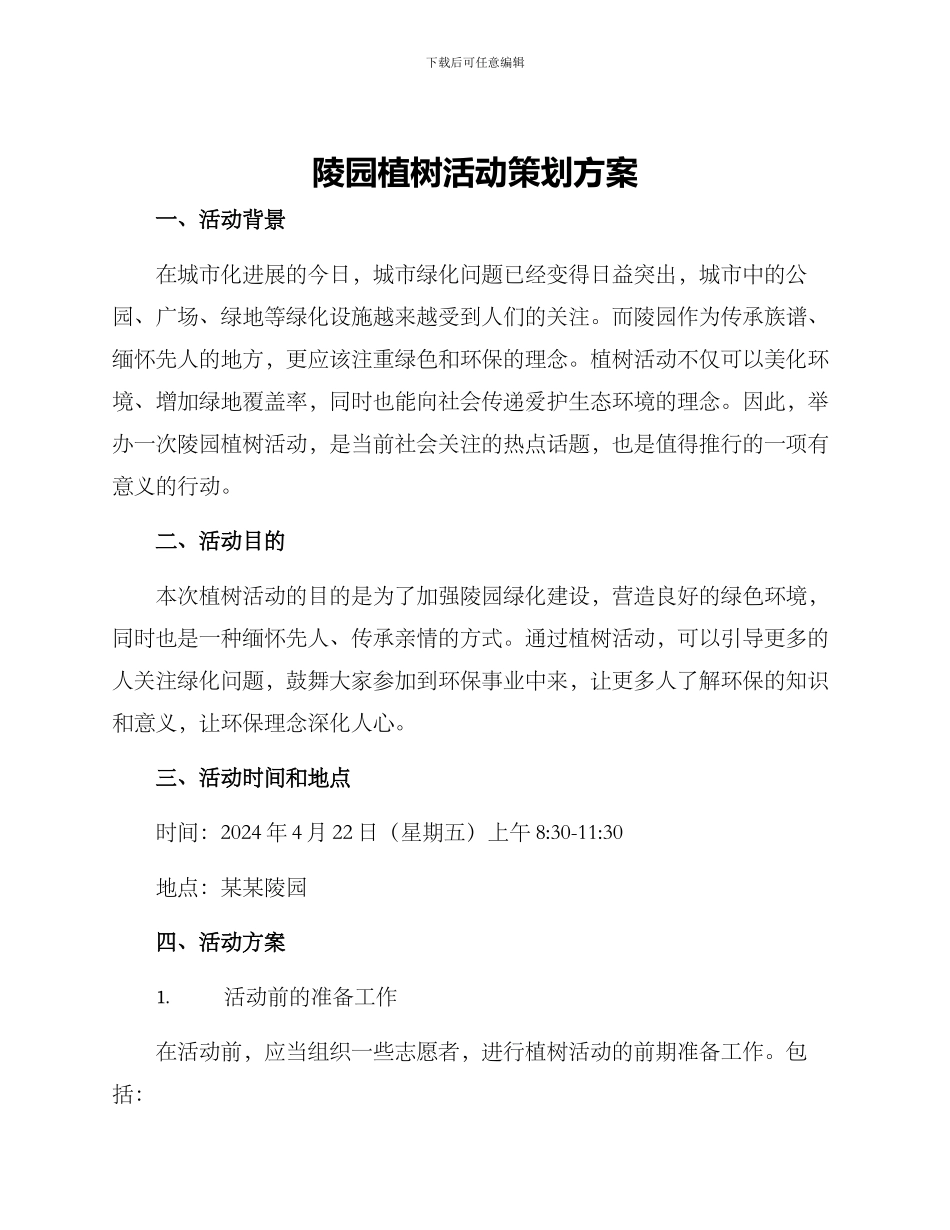 下载后可任意编辑

陵园植树活动策划方案

一、活动背景

在城市化进展的今日，城市绿化问题已经变得日益突出，城市中的公园、广场、绿地等绿化设施越来越受到人们的关注。而陵园作为传承族谱、缅怀先人的地方，更应该注重绿色和环保的理念。植树活动不仅可以美化环境、增加绿地覆盖率，同时也能向社会传递爱护生态环境的理念。因此，举办一次陵园植树活动，是当前社会关注的热点话题，也是值得推行的一项有意义的行动。

二、活动目的

本次植树活动的目的是为了加强陵园绿化建设，营造良好的绿色环境，同时也是一种缅怀先人、传承亲情的方式。通过植树活动，可以引导更多的人关注绿化问题，鼓舞大家参加到环保事业中来，让更多人了解环保的知识和意义，让环保理念深化人心。

三、活动时间和地点

时间：2024 年 4 月 22 日（星期五）上午 8:30-11:30

地点：某某陵园

四、活动方案

1. 活动前的准备工作

在活动前，应当组织一些志愿者，进行植树活动的前期准备工作。包括：